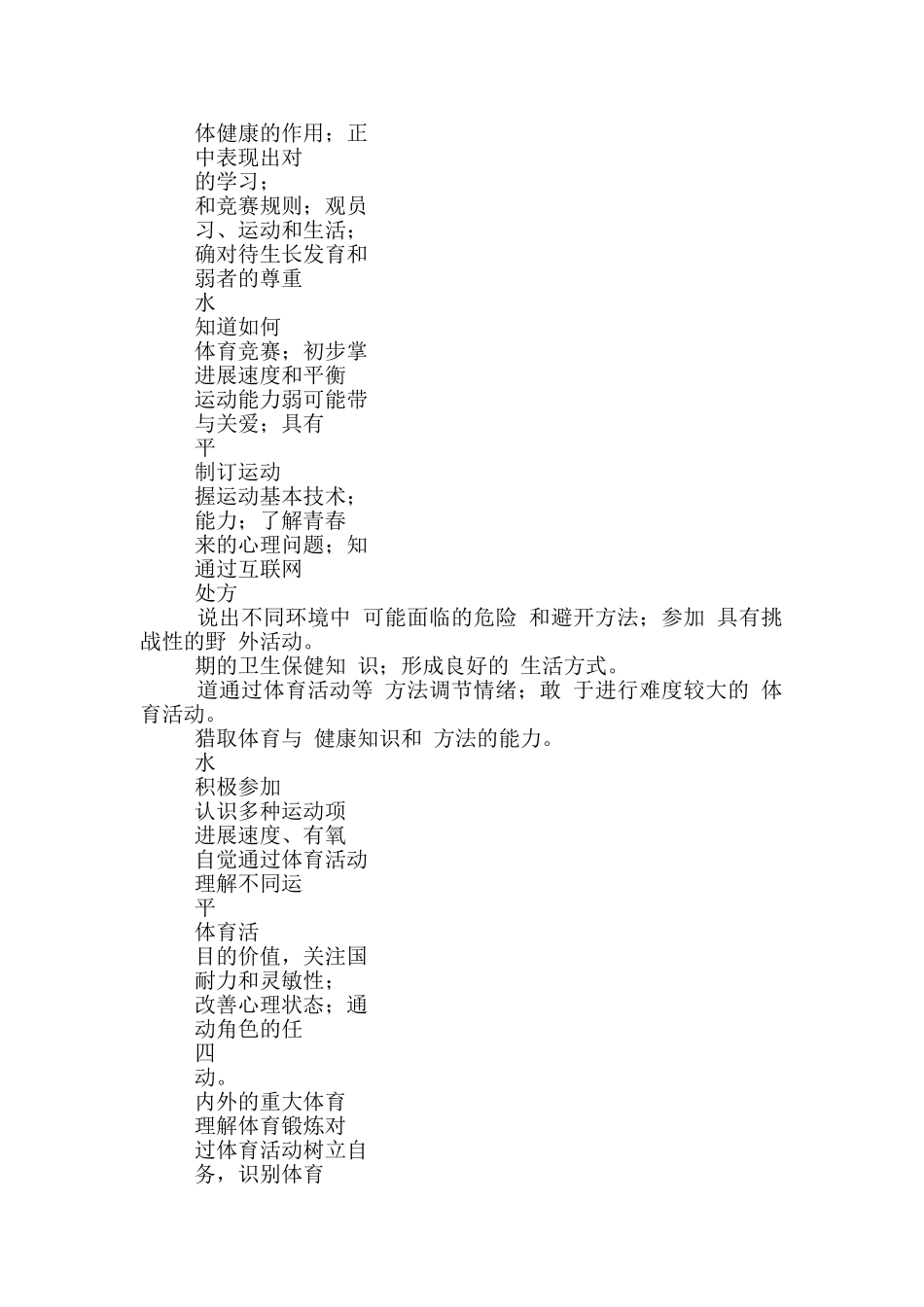 体健康的作用；正
中表现出对
的学习；
和竞赛规则；观员
习、运动和生活；
确对待生长发育和
弱者的尊重
水
知道如何
体育竞赛；初步掌
进展速度和平衡
运动能力弱可能带
与关爱；具有
平
制订运动
握运动基本技术；
能力；了解青春
来的心理问题；知
通过互联网
处方
说出不同环境中 可能面临的危险 和避开方法；参加 具有挑战性的野 外活动。
期的卫生保健知 识；形成良好的 生活方式。
道通过体育活动等 方法调节情绪；敢 于进行难度较大的 体育活动。
猎取体育与 健康知识和 方法的能力。
水
积极参加
认识多种运动项
进展速度、有氧
自觉通过体育活动
理解不同运
平
体育活
目的价值，关注国
耐力和灵敏性；
改善心理状态；通
动角色的任
四
动。
内外的重大体育
理解体育锻炼对
过体育活动树立自
务，识别体育